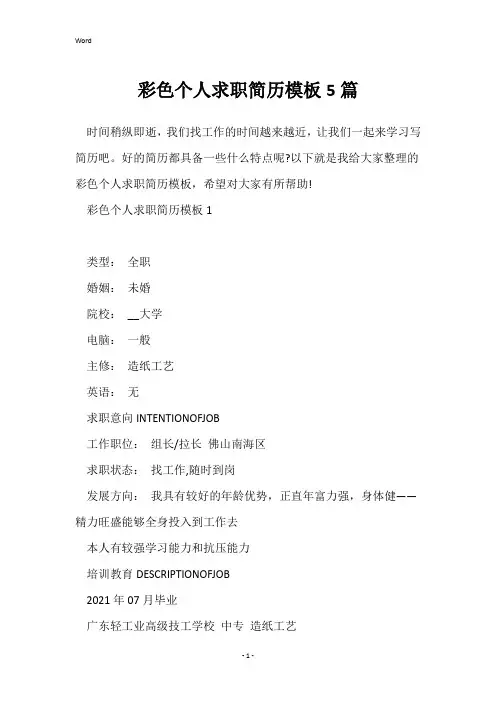 Word

彩色个人求职简历模板 5 篇

时间稍纵即逝，我们找工作的时间越来越近，让我们一起来学习写简历吧。好的简历都具备一些什么特点呢?以下就是我给大家整理的彩色个人求职简历模板，希望对大家有所帮助!

彩色个人求职简历模板 1

类型： 全职

婚姻： 未婚

院校： __大学

电脑： 一般

主修： 造纸工艺

英语： 无

求职意向 INTENTIONOFJOB

工作职位： 组长/拉长 佛山南海区

求职状态： 找工作,随时到岗

发展方向： 我具有较好的年龄优势，正直年富力强，身体健——精力旺盛能够全身投入到工作去

本人有较强学习能力和抗压能力

培训教育 DESCRIPTIONOFJOB

2021 年 07 月毕业

广东轻工业高级技工学校 中专 造纸工艺

- 1 -